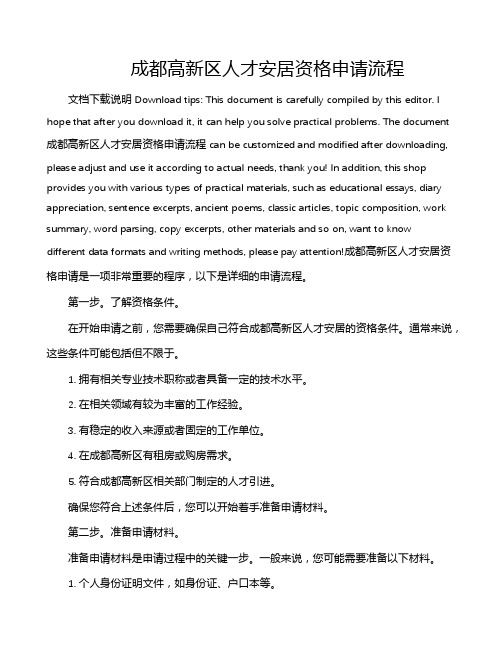 成都高新区人才安居资格申请流程

文档下载说明 Download tips: This document is carefully compiled by this editor. I hope that after you download it, it can help you solve practical problems. The document 成都高新区人才安居资格申请流程 can be customized and modified after downloading, please adjust and use it according to actual needs, thank you! In addition, this shop provides you with various types of practical materials, such as educational essays, diary appreciation, sentence excerpts, ancient poems, classic articles, topic composition, work summary, word parsing, copy excerpts, other materials and so on, want to know different data formats and writing methods, please pay attention!成都高新区人才安居资格申请是一项非常重要的程序，以下是详细的申请流程。

第一步。了解资格条件。

在开始申请之前，您需要确保自己符合成都高新区人才安居的资格条件。通常来说，这些条件可能包括但不限于。

1. 拥有相关专业技术职称或者具备一定的技术水平。

2. 在相关领域有较为丰富的工作经验。

3. 有稳定的收入来源或者固定的工作单位。

4. 在成都高新区有租房或购房需求。

5. 符合成都高新区相关部门制定的人才引进。

确保您符合上述条件后，您可以开始着手准备申请材料。

第二步。准备申请材料。

准备申请材料是申请过程中的关键一步。一般来说，您可能需要准备以下材料。

1. 个人身份证明文件，如身份证、户口本等。